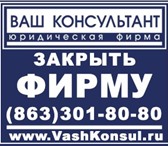 ВАШ КОНСУЛЬТАНТ
юридическая фирма

ЗАКРЫТЬ
ФИРМУ
(863)301-80-80

www.VashKonsul.ru